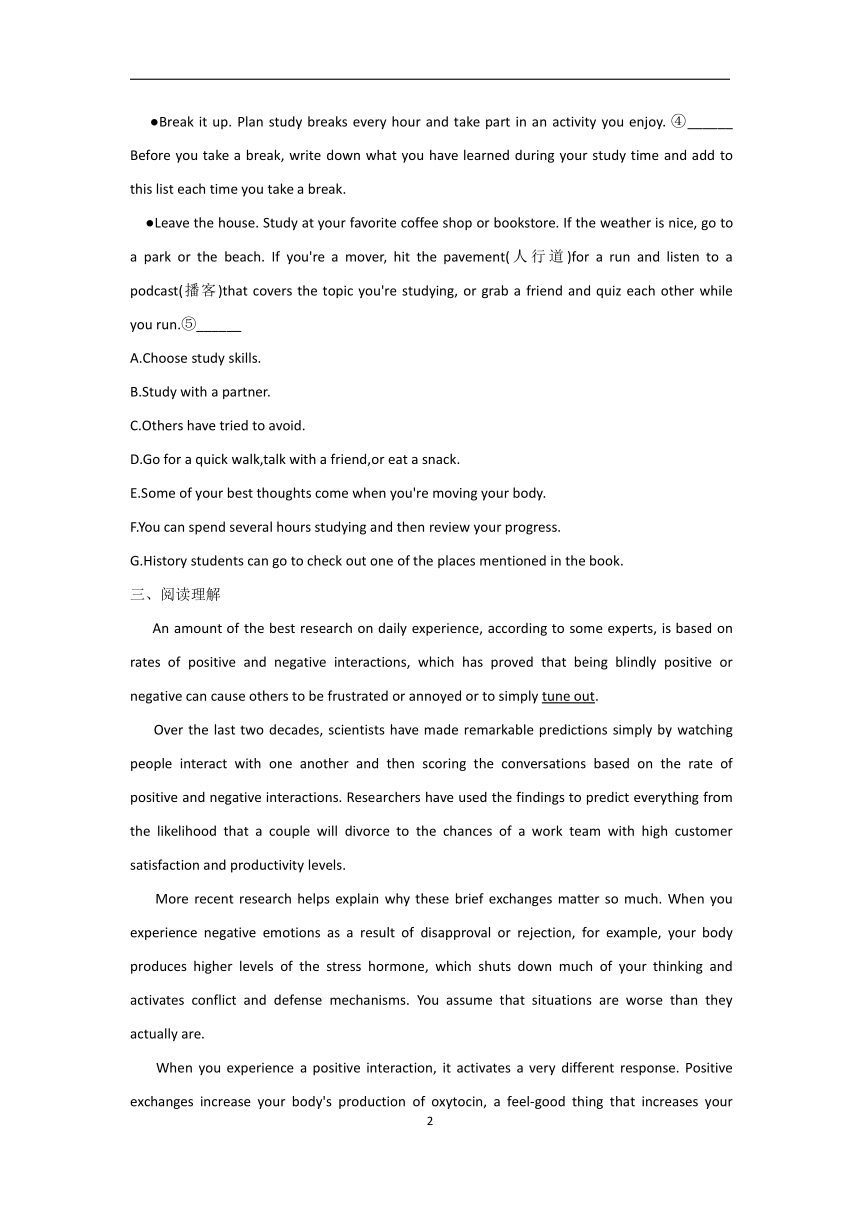 ●Break it up. Plan study breaks every hour and take part in an activity you enjoy. ④______ Before you take a break, write down what you have learned during your study time and add to this list each time you take a break.

●Leave the house. Study at your favorite coffee shop or bookstore. If the weather is nice, go to a park or the beach. If you're a mover, hit the pavement(人行道)for a run and listen to a podcast(播客)that covers the topic you're studying, or grab a friend and quiz each other while you run.⑤______

A.Choose study skills.

B.Study with a partner.

C.Others have tried to avoid.

D.Go for a quick walk,talk with a friend,or eat a snack.

E.Some of your best thoughts come when you're moving your body.

F.You can spend several hours studying and then review your progress.

G.History students can go to check out one of the places mentioned in the book.

三、阅读理解

An amount of the best research on daily experience, according to some experts, is based on rates of positive and negative interactions, which has proved that being blindly positive or negative can cause others to be frustrated or annoyed or to simply tune out.

Over the last two decades, scientists have made remarkable predictions simply by watching people interact with one another and then scoring the conversations based on the rate of positive and negative interactions. Researchers have used the findings to predict everything from the likelihood that a couple will divorce to the chances of a work team with high customer satisfaction and productivity levels.

More recent research helps explain why these brief exchanges matter so much. When you experience negative emotions as a result of disapproval or rejection, for example, your body produces higher levels of the stress hormone, which shuts down much of your thinking and activates conflict and defense mechanisms. You assume that situations are worse than they actually are.

When you experience a positive interaction, it activates a very different response. Positive exchanges increase your body's production of oxytocin, a feel-good thing that increases your

2